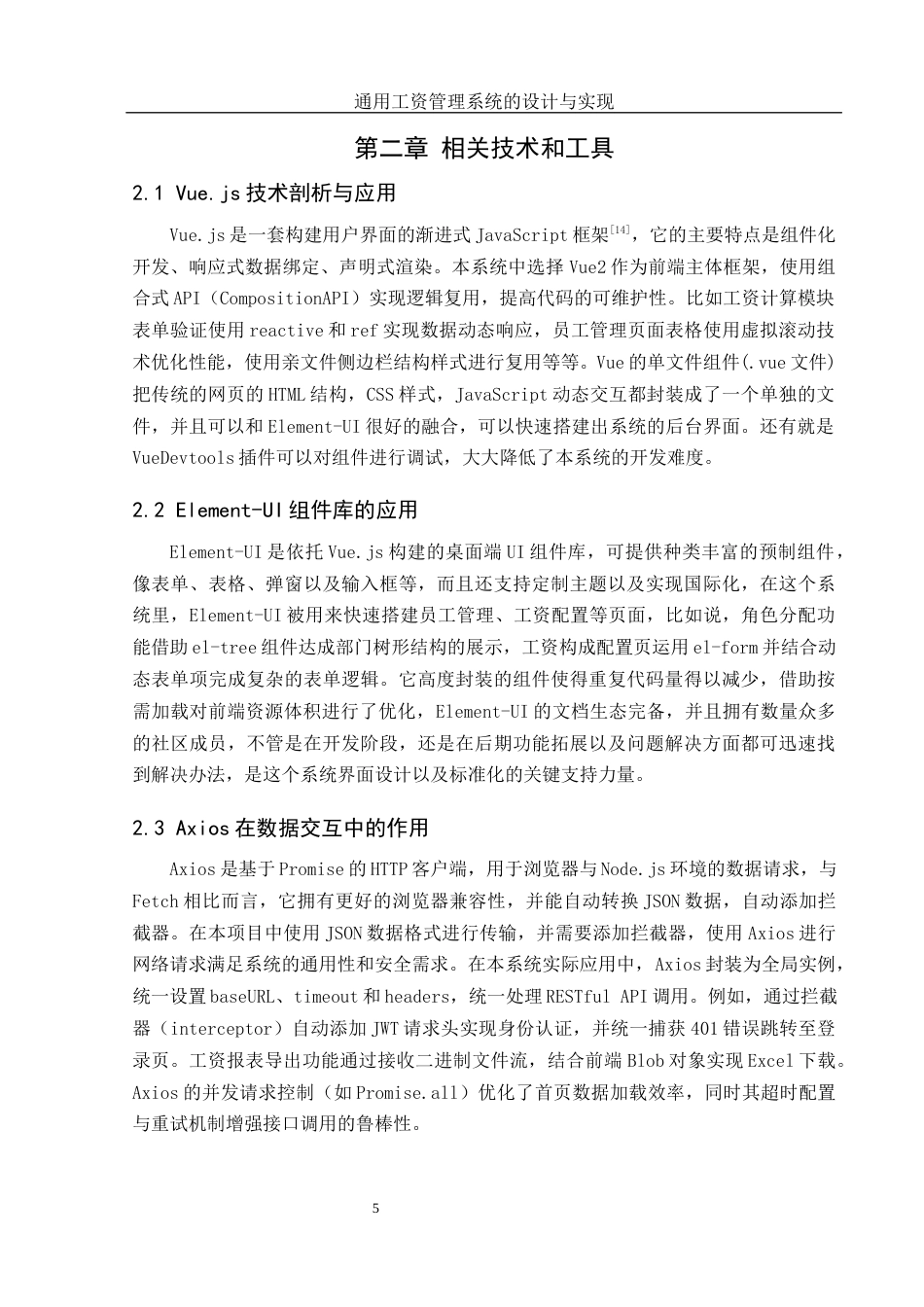 通用工资管理系统的设计与实现

第二章 相关技术和工具

2.1 Vue.js 技术剖析与应用

Vue.js 是一套构建用户界面的渐进式 JavaScript 框架$^{[14]}$，它的主要特点是组件化开发、响应式数据绑定、声明式渲染。本系统中选择 Vue2 作为前端主体框架，使用组合式 API（CompositionAPI）实现逻辑复用，提高代码的可维护性。比如工资计算模块表单验证使用 reactive 和 ref 实现数据动态响应，员工管理页面表格使用虚拟滚动技术优化性能，使用亲文件侧边栏结构样式进行复用等等。Vue 的单文件组件(.vue 文件)把传统的网页的 HTML 结构，CSS 样式，JavaScript 动态交互都封装成了一个单独的文件，并且可以和 Element-UI 很好的融合，可以快速搭建出系统的后台界面。还有就是 VueDevtools 插件可以对组件进行调试，大大降低了本系统的开发难度。

2.2 Element-UI 组件库的应用

Element-UI 是依托 Vue.js 构建的桌面端 UI 组件库，可提供种类丰富的预制组件，像表单、表格、弹窗以及输入框等，而且还支持定制主题以及实现国际化，在这个系统里，Element-UI 被用来快速搭建员工管理、工资配置等页面，比如说，角色分配功能借助 el-tree 组件达成部门树形结构的展示，工资构成配置页运用 el-form 并结合动态表单项完成复杂的表单逻辑。它高度封装的组件使得重复代码量得以减少，借助按需加载对前端资源体积进行了优化，Element-UI 的文档生态完备，并且拥有数量众多的社区成员，不管是在开发阶段，还是在后期功能拓展以及问题解决方面都可迅速找到解决办法，是这个系统界面设计以及标准化的关键支持力量。

2.3 Axios 在数据交互中的作用

Axios 是基于 Promise 的 HTTP 客户端，用于浏览器与 Node.js 环境的数据请求，与 Fetch 相比而言，它拥有更好的浏览器兼容性，并能自动转换 JSON 数据，自动添加拦截器。在本项目中使用 JSON 数据格式进行传输，并需要添加拦截器，使用 Axios 进行网络请求满足系统的通用性和安全需求。在本系统实际应用中，Axios 封装为全局实例，统一设置 baseURL、timeout 和 headers，统一处理 RESTful API 调用。例如，通过拦截器（interceptor）自动添加 JWT 请求头实现身份认证，并统一捕获 401 错误跳转至登录页。工资报表导出功能通过接收二进制文件流，结合前端 Blob 对象实现 Excel 下载。Axios 的并发请求控制（如 Promise.all）优化了首页数据加载效率，同时其超时配置与重试机制增强接口调用的鲁棒性。

5